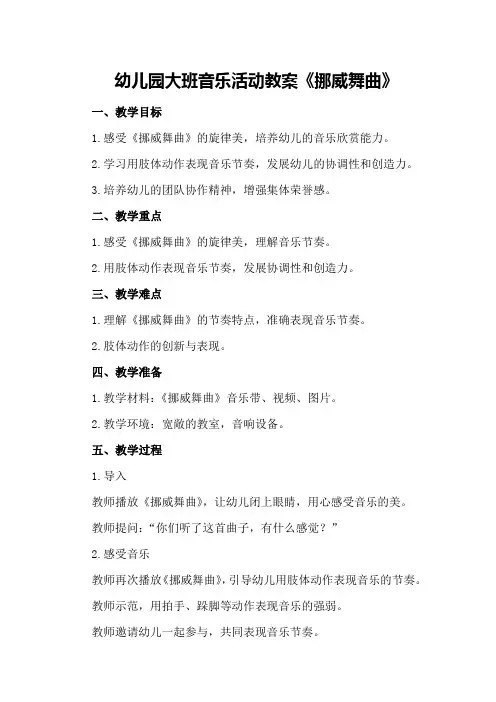 幼儿园大班音乐活动教案《挪威舞曲》

一、教学目标

1.感受《挪威舞曲》的旋律美，培养幼儿的音乐欣赏能力。

2.学习用肢体动作表现音乐节奏，发展幼儿的协调性和创造力。

3.培养幼儿的团队协作精神，增强集体荣誉感。

二、教学重点

1.感受《挪威舞曲》的旋律美，理解音乐节奏。

2.用肢体动作表现音乐节奏，发展协调性和创造力。

三、教学难点

1.理解《挪威舞曲》的节奏特点，准确表现音乐节奏。

2.肢体动作的创新与表现。

四、教学准备

1.教学材料：《挪威舞曲》音乐带、视频、图片。

2.教学环境：宽敞的教室，音响设备。

五、教学过程

1.导入

教师播放《挪威舞曲》，让幼儿闭上眼睛，用心感受音乐的美。

教师提问："你们听了这首曲子，有什么感觉？"

2.感受音乐

教师再次播放《挪威舞曲》，引导幼儿用肢体动作表现音乐的节奏。

教师示范，用拍手、跺脚等动作表现音乐的强弱。

教师邀请幼儿一起参与，共同表现音乐节奏。